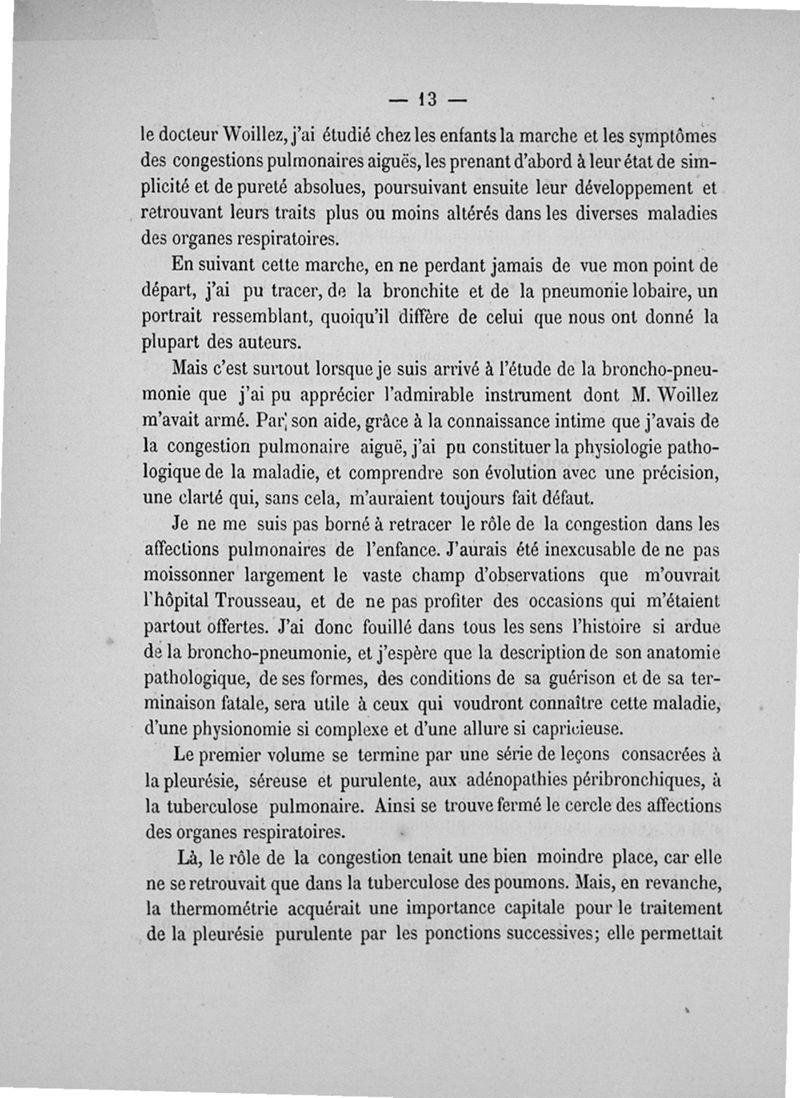 — 13 —

le docteur Woillez, j'ai étudié chez les enfants la marche et les symptômes des congestions pulmonaires aiguës, les prenant d'abord à leur état de simplicité et de pureté absolues, poursuivant ensuite leur développement et retrouvant leurs traits plus ou moins altérés dans les diverses maladies des organes respiratoires.

En suivant cette marche, en ne perdant jamais de vue mon point de départ, j'ai pu tracer, de la bronchite et de la pneumonie lobaire, un portrait ressemblant, quoiqu'il diffère de celui que nous ont donné la plupart des auteurs.

Mais c'est surtout lorsque je suis arrivé à l'étude de la broncho-pneumonie que j'ai pu apprécier l'admirable instrument dont M. Woillez m'avait armé. Par son aide, grâce à la connaissance intime que j'avais de la congestion pulmonaire aiguë, j'ai pu constituer la physiologie pathologique de la maladie, et comprendre son évolution avec une précision, une clarté qui, sans cela, m'auraient toujours fait défaut.

Je ne me suis pas borné à retracer le rôle de la congestion dans les affections pulmonaires de l'enfance. J'aurais été inexcusable de ne pas moissonner largement le vaste champ d'observations que m'ouvrait l'hôpital Trousseau, et de ne pas profiter des occasions qui m'étaient partout offertes. J'ai donc fouillé dans tous les sens l'histoire si ardue de la broncho-pneumonie, et j'espère que la description de son anatomie pathologique, de ses formes, des conditions de sa guérison et de sa terminaison fatale, sera utile à ceux qui voudront connaître cette maladie, d'une physionomie si complexe et d'une allure si capricieuse.

Le premier volume se termine par une série de leçons consacrées à la pleurésie, séreuse et purulente, aux adénopathies péribronchiques, à la tuberculose pulmonaire. Ainsi se trouve fermé le cercle des affections des organes respiratoires.

Là, le rôle de la congestion tenait une bien moindre place, car elle ne se retrouvait que dans la tuberculose des poumons. Mais, en revanche, la thermométrie acquérait une importance capitale pour le traitement de la pleurésie purulente par les ponctions successives; elle permettait